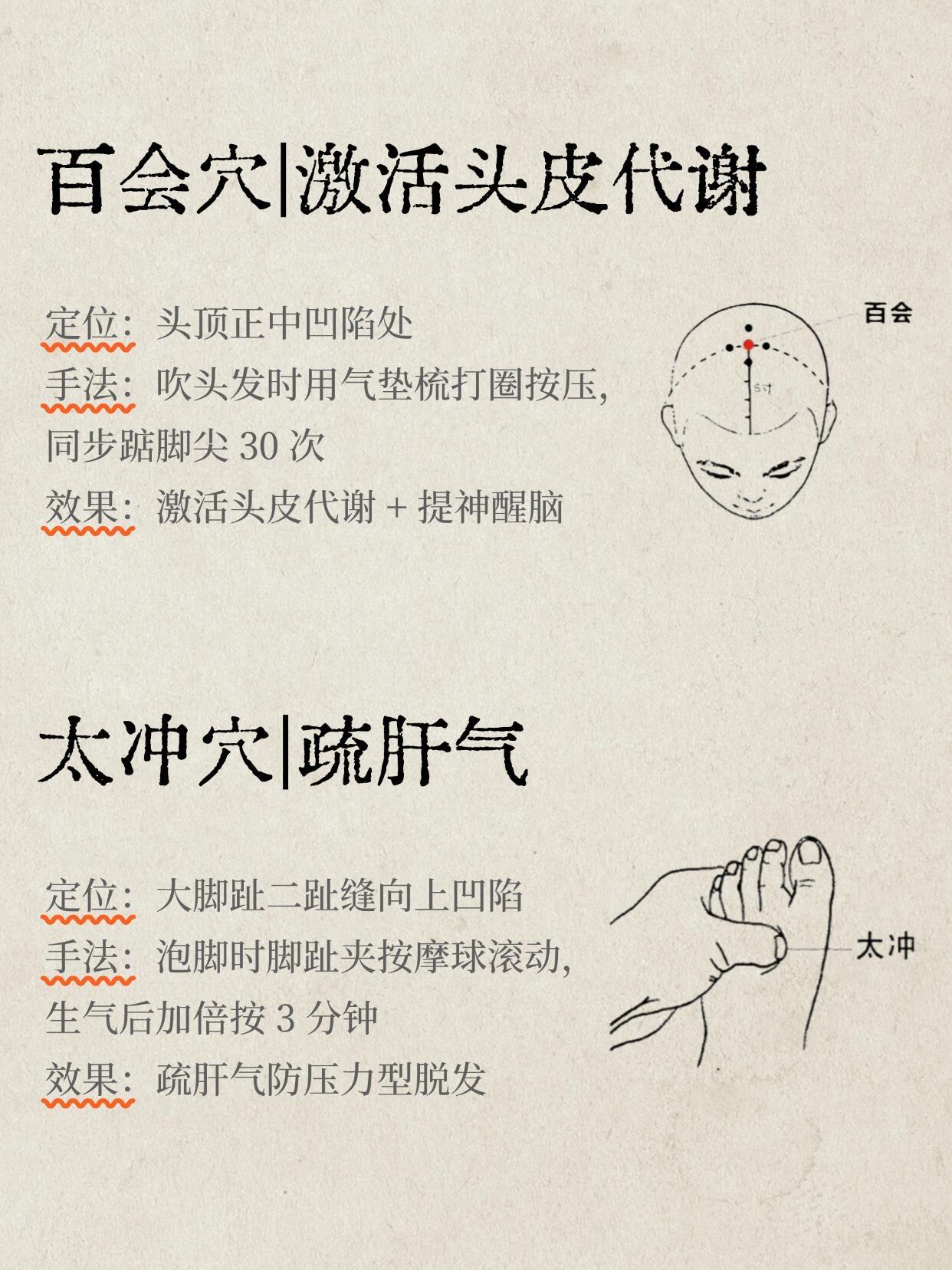 百会穴|激活头皮代谢

定位：头顶正中凹陷处
手法：吹头发时用气垫梳打圈按压，同步踮脚尖 30 次
效果：激活头皮代谢 + 提神醒脑

百会

5寸

太冲穴|疏肝气

定位：大脚趾二趾缝向上凹陷
手法：泡脚时脚趾夹按摩球滚动，生气后加倍按 3 分钟
效果：疏肝气防压力型脱发

太冲